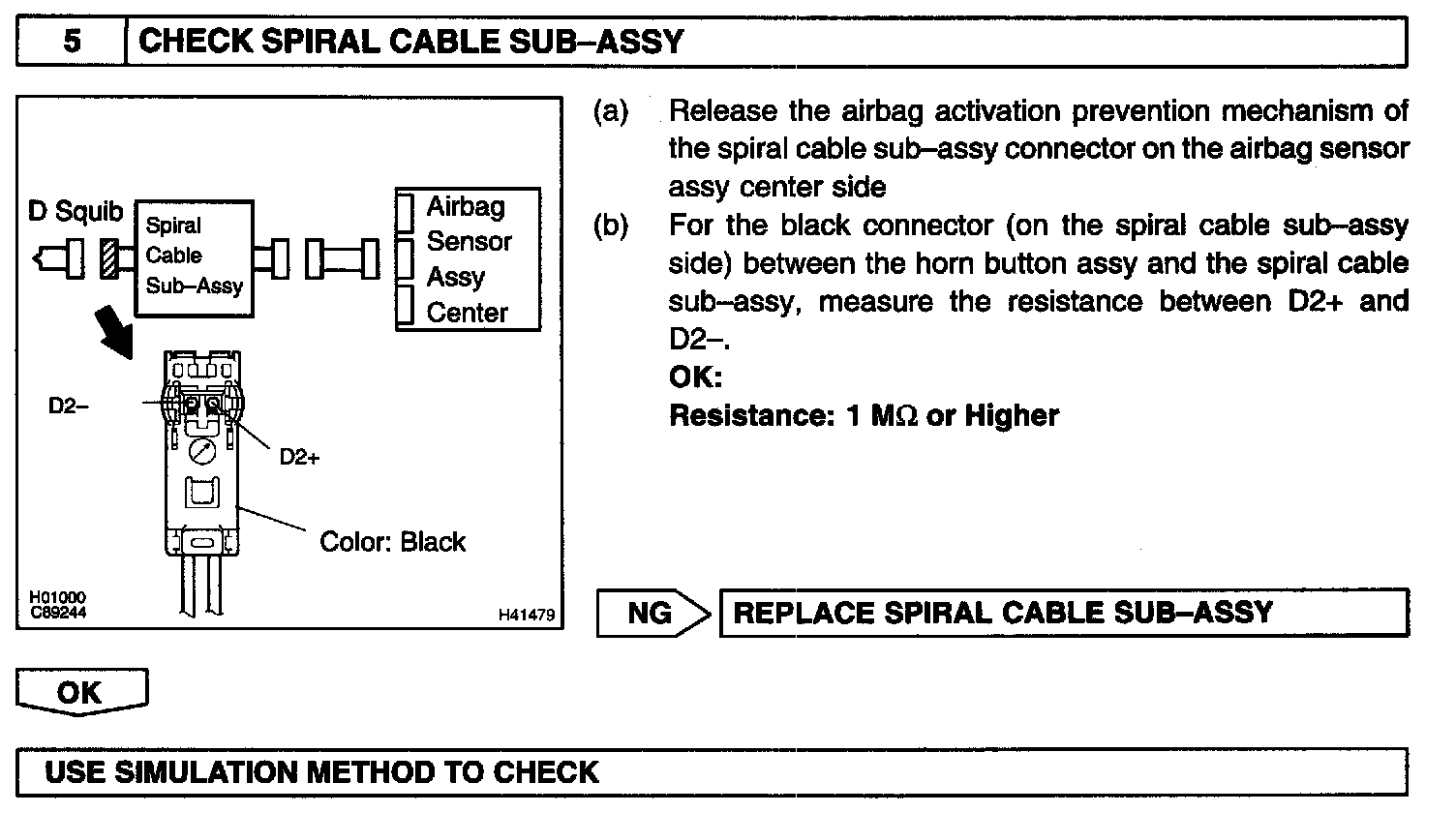 5 CHECK SPIRAL CABLE SUB–ASSY

D Squib

Spiral Cable Sub–Assy

Airbag Sensor Assy Center

D2–

D2+

Color: Black

H01000
C89244

H41479

(a) Release the airbag activation prevention mechanism of the spiral cable sub–assy connector on the airbag sensor assy center side

(b) For the black connector (on the spiral cable sub–assy side) between the horn button assy and the spiral cable sub–assy, measure the resistance between D2+ and D2–.

OK:

Resistance: 1 MΩ or Higher

NG

REPLACE SPIRAL CABLE SUB–ASSY

OK

USE SIMULATION METHOD TO CHECK